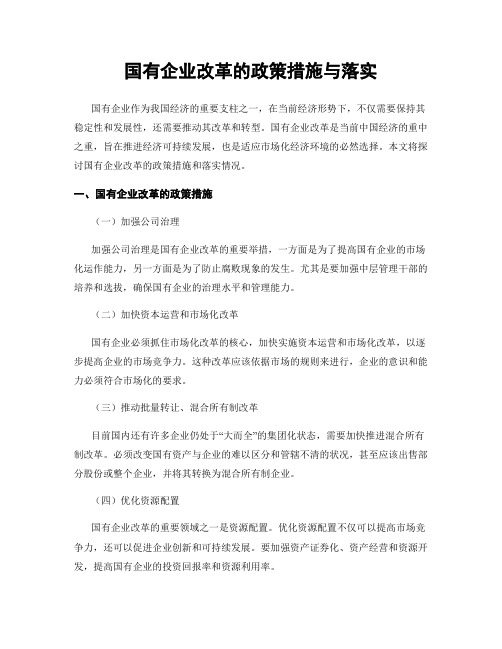 国有企业改革的政策措施与落实

国有企业作为我国经济的重要支柱之一，在当前经济形势下，不仅需要保持其稳定性和发展性，还需要推动其改革和转型。国有企业改革是当前中国经济的重中之重，旨在推进经济可持续发展，也是适应市场化经济环境的必然选择。本文将探讨国有企业改革的政策措施和落实情况。

一、国有企业改革的政策措施

（一）加强公司治理

加强公司治理是国有企业改革的重要举措，一方面是为了提高国有企业的市场化运作能力，另一方面是为了防止腐败现象的发生。尤其是要加强中层管理干部的培养和选拔，确保国有企业的治理水平和管理能力。

（二）加快资本运营和市场化改革

国有企业必须抓住市场化改革的核心，加快实施资本运营和市场化改革，以逐步提高企业的市场竞争力。这种改革应该依据市场的规则来进行，企业的意识和能力必须符合市场化的要求。

（三）推动批量转让、混合所有制改革

目前国内还有许多企业仍处于“大而全”的集团化状态，需要加快推进混合所有制改革。必须改变国有资产与企业的难以区分和管辖不清的状况，甚至应该出售部分股份或整个企业，并将其转换为混合所有制企业。

（四）优化资源配置

国有企业改革的重要领域之一是资源配置。优化资源配置不仅可以提高市场竞争力，还可以促进企业创新和可持续发展。要加强资产证券化、资产经营和资源开发，提高国有企业的投资回报率和资源利用率。